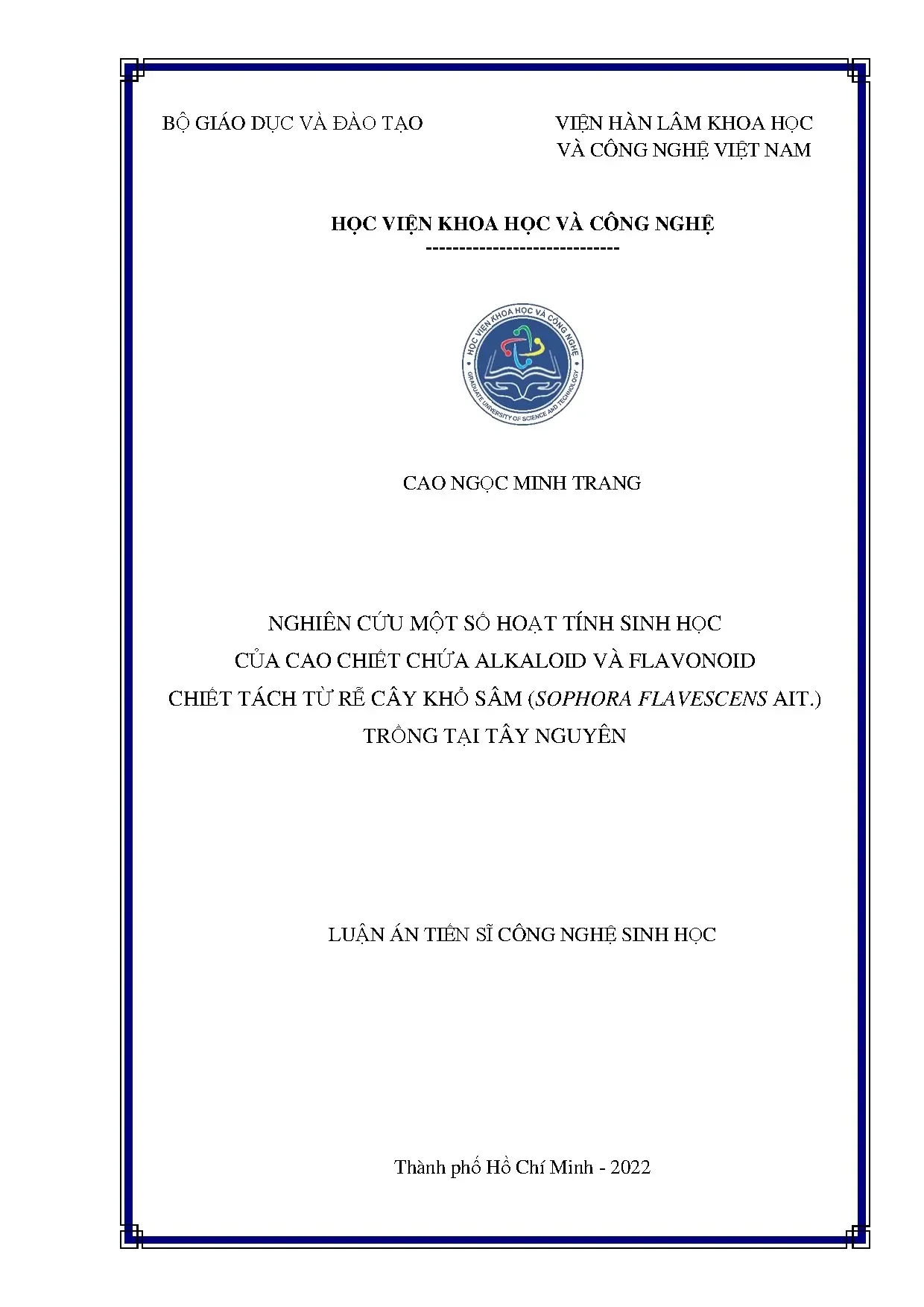 BỘ GIÁO DỤC VÀ ĐÀO TẠO

VIỆN HÀN LÂM KHOA HỌC VÀ CÔNG NGHỆ VIỆT NAM

HỌC VIỆN KHOA HỌC VÀ CÔNG NGHỆ
-----------------------------

HỌC VIỆN KHOA HỌC VÀ CÔNG NGHỆ
GRADUATE UNIVERSITY OF SCIENCE AND TECHNOLOGY

CAO NGỌC MINH TRANG

NGHIÊN CỨU MỘT SỐ HOẠT TÍNH SINH HỌC CỦA CAO CHIẾT CHỨA ALKALOID VÀ FLAVONOID CHIẾT TÁCH TỪ RỄ CÂY KHỔ SÂM (SOPHORA FLAVESCENS AIT.) TRỒNG TẠI TÂY NGUYÊN

LUẬN ÁN TIẾN SĨ CÔNG NGHỆ SINH HỌC

Thành phố Hồ Chí Minh - 2022